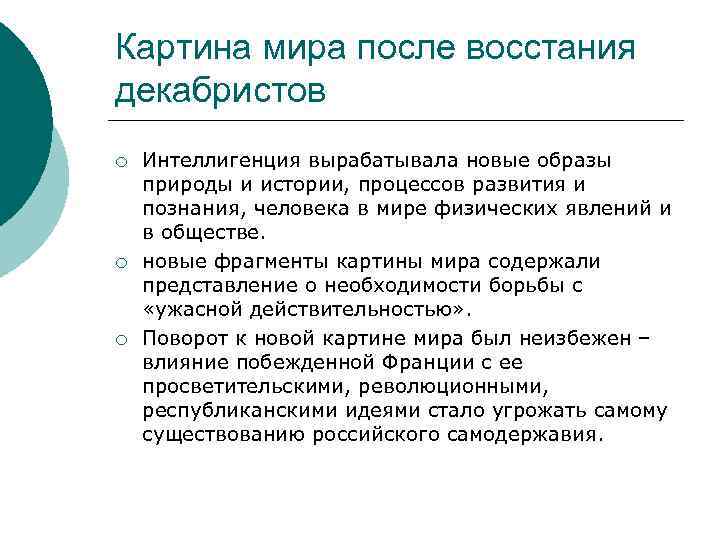 Картина мира после восстания декабристов

○ Интеллигенция вырабатывала новые образы природы и истории, процессов развития и познания, человека в мире физических явлений и в обществе.
○ новые фрагменты картины мира содержали представление о необходимости борьбы с «ужасной действительностью».
○ Поворот к новой картине мира был неизбежен – влияние побежденной Франции с ее просветительскими, революционными, республиканскими идеями стало угрожать самому существованию российского самодержавия.